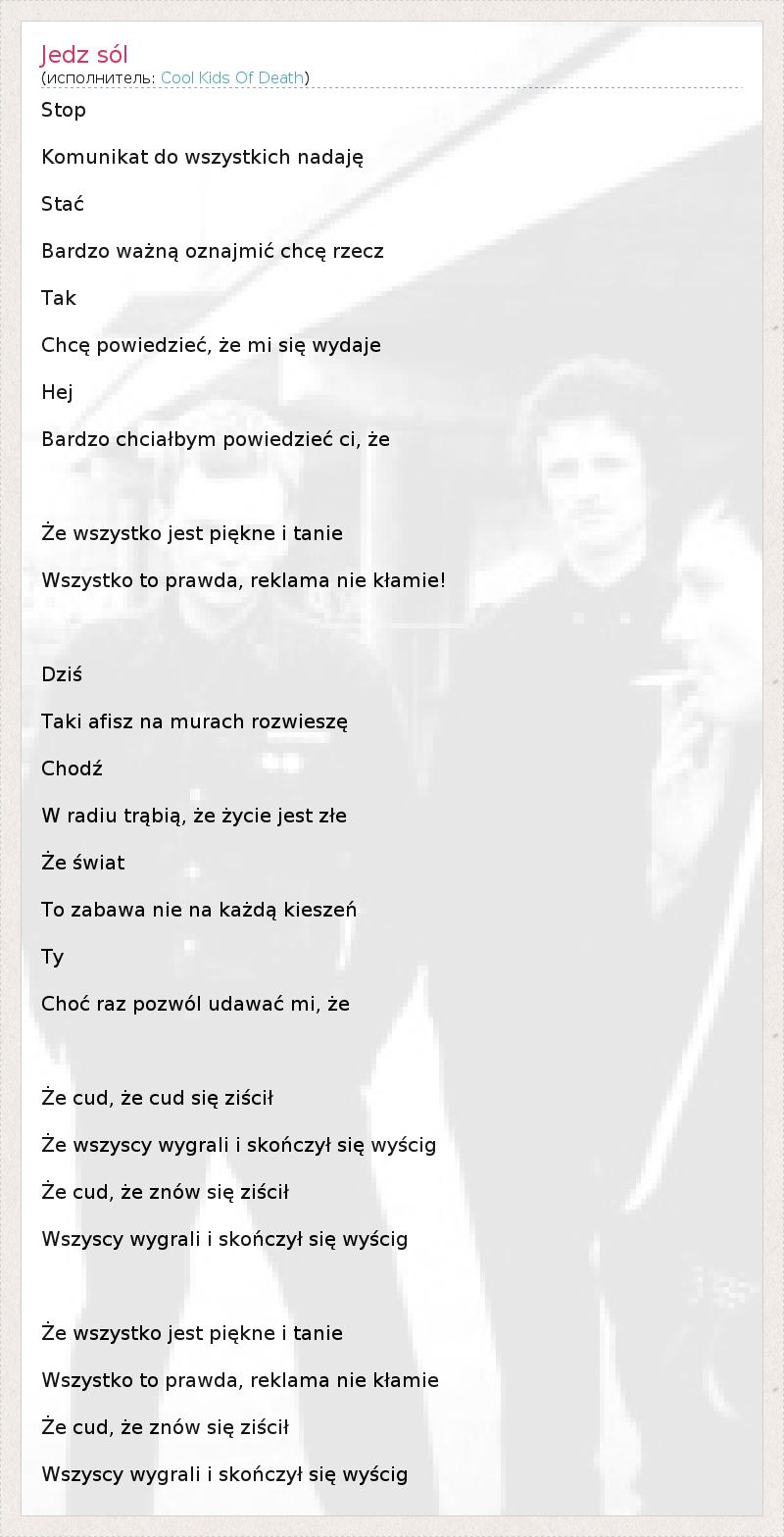 Jedz sól
(исполнитель: Cool Kids Of Death)

Stop

Komunikat do wszystkich nadaję

Stać

Bardzo ważną oznajmić chcę rzecz

Tak

Chcę powiedzieć, że mi się wydaje

Hej

Bardzo chciałbym powiedzieć ci, że

Że wszystko jest piękne i tanie

Wszystko to prawda, reklama nie kłamie!

Dziś

Taki afisz na murach rozwieszę

Chodź

W radiu trąbią, że życie jest złe

Że świat

To zabawa nie na każdą kieszeń

Ty

Choć raz pozwól udawać mi, że

Że cud, że cud się ziścił

Że wszyscy wygrali i skończył się wyścig

Że cud, że znów się ziścił

Wszyscy wygrali i skończył się wyścig

Że wszystko jest piękne i tanie

Wszystko to prawda, reklama nie kłamie

Że cud, że znów się ziścił

Wszyscy wygrali i skończył się wyścig